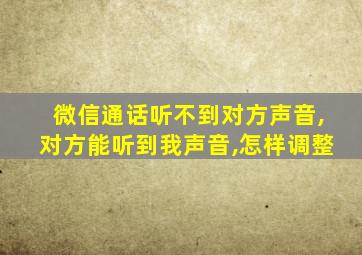 微信通话听不到对方声音,对方能听到我声音,怎样调整